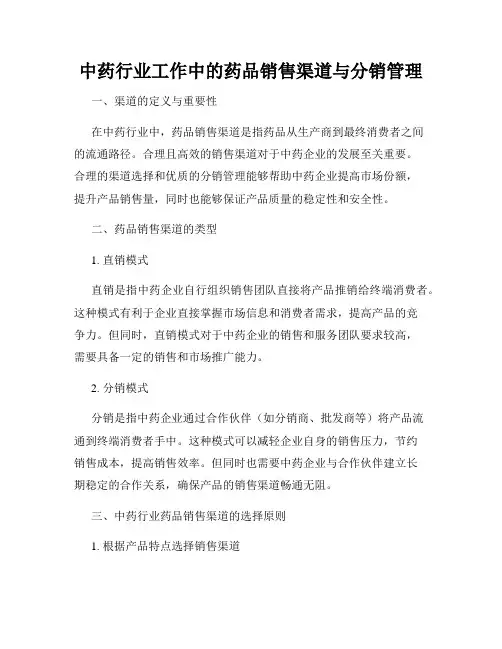 中药行业工作中的药品销售渠道与分销管理

一、渠道的定义与重要性

在中药行业中，药品销售渠道是指药品从生产商到最终消费者之间的流通路径。合理且高效的销售渠道对于中药企业的发展至关重要。合理的渠道选择和优质的分销管理能够帮助中药企业提高市场份额，提升产品销售量，同时也能够保证产品质量的稳定性和安全性。

二、药品销售渠道的类型

1. 直销模式

直销是指中药企业自行组织销售团队直接将产品推销给终端消费者。这种模式有利于企业直接掌握市场信息和消费者需求，提高产品的竞争力。但同时，直销模式对于中药企业的销售和服务团队要求较高，需要具备一定的销售和市场推广能力。

2. 分销模式

分销是指中药企业通过合作伙伴（如分销商、批发商等）将产品流通到终端消费者手中。这种模式可以减轻企业自身的销售压力，节约销售成本，提高销售效率。但同时也需要中药企业与合作伙伴建立长期稳定的合作关系，确保产品的销售渠道畅通无阻。

三、中药行业药品销售渠道的选择原则

1. 根据产品特点选择销售渠道